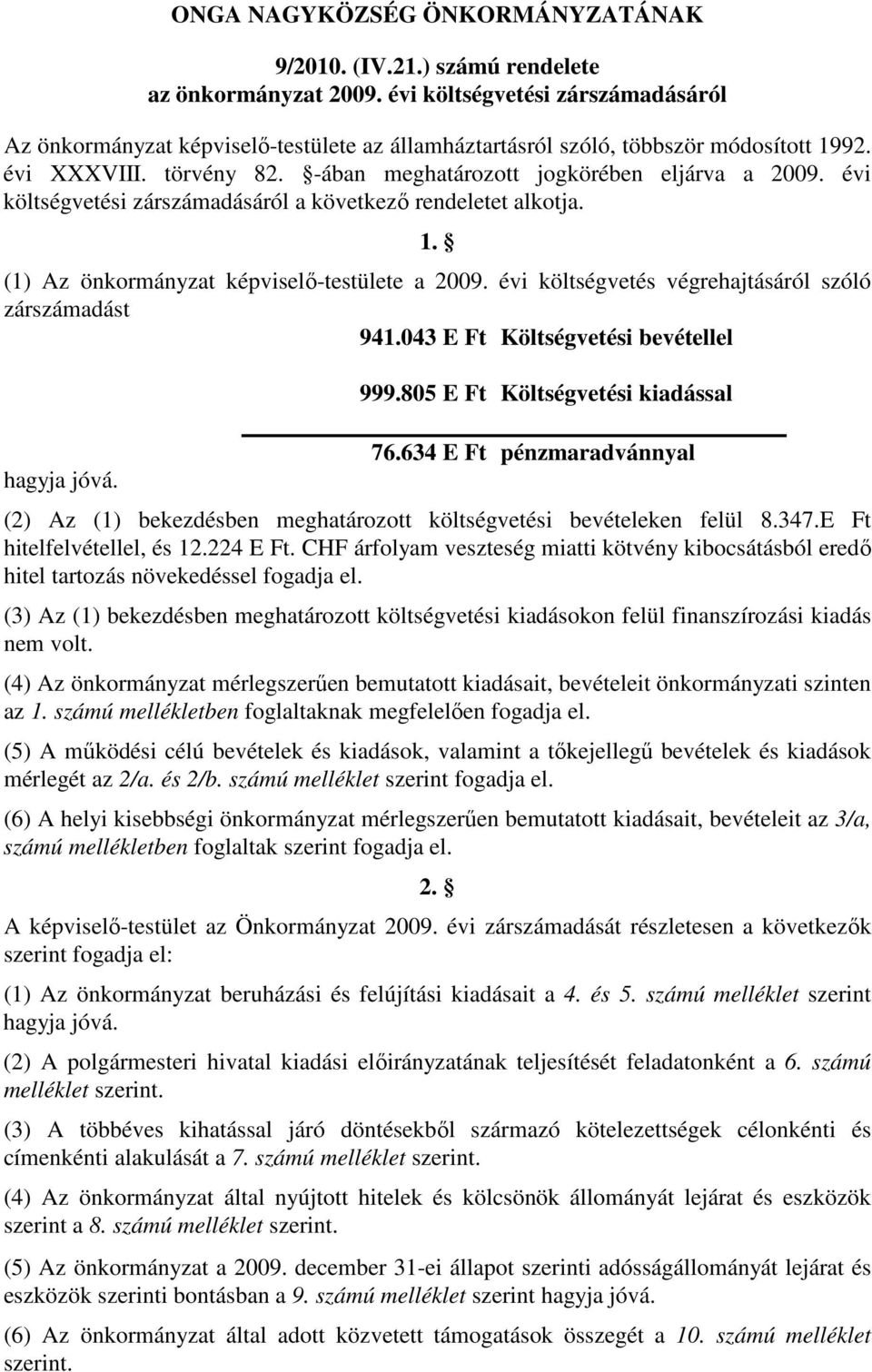 ONGA NAGYKÖZSÉG ÖNKORMÁNYZATÁNAK

9/2010. (IV.21.) számú rendelete
az önkormányzat 2009. évi költségvetési zárszámadásáról

Az önkormányzat képviselő-testülete az államháztartásról szóló, többször módosított 1992. évi XXXVIII. törvény 82. §-ában meghatározott jogkörében eljárva a 2009. évi költségvetési zárszámadásáról a következő rendeletet alkotja.

1. §

(1) Az önkormányzat képviselő-testülete a 2009. évi költségvetés végrehajtásáról szóló zárszámadást

941.043 E Ft Költségvetési bevétellel

999.805 E Ft Költségvetési kiadással

76.634 E Ft pénzmaradvánnyal

hagyja jóvá.

(2) Az (1) bekezdésben meghatározott költségvetési bevételeken felül 8.347.E Ft hitelfelvétellel, és 12.224 E Ft. CHF árfolyam veszteség miatti kötvény kibocsátásból eredő hitel tartozás növekedéssel fogadja el.

(3) Az (1) bekezdésben meghatározott költségvetési kiadásokon felül finanszírozási kiadás nem volt.

(4) Az önkormányzat mérlegszerűen bemutatott kiadásait, bevételeit önkormányzati szinten az 1. számú mellékletben foglaltaknak megfelelően fogadja el.

(5) A működési célú bevételek és kiadások, valamint a tőkejellegű bevételek és kiadások mérlegét az 2/a. és 2/b. számú melléklet szerint fogadja el.

(6) A helyi kisebbségi önkormányzat mérlegszerűen bemutatott kiadásait, bevételeit az 3/a, számú mellékletben foglaltak szerint fogadja el.

2. §

A képviselő-testület az Önkormányzat 2009. évi zárszámadását részletesen a következők szerint fogadja el:

(1) Az önkormányzat beruházási és felújítási kiadásait a 4. és 5. számú melléklet szerint hagyja jóvá.

(2) A polgármesteri hivatal kiadási előirányzatának teljesítését feladatonként a 6. számú melléklet szerint.

(3) A többéves kihatással járó döntésekből származó kötelezettségek célonkénti és címenkénti alakulását a 7. számú melléklet szerint.

(4) Az önkormányzat által nyújtott hitelek és kölcsönök állományát lejárat és eszközök szerint a 8. számú melléklet szerint.

(5) Az önkormányzat a 2009. december 31-ei állapot szerinti adósságállományát lejárat és eszközök szerinti bontásban a 9. számú melléklet szerint hagyja jóvá.

(6) Az önkormányzat által adott közvetett támogatások összegét a 10. számú melléklet szerint.